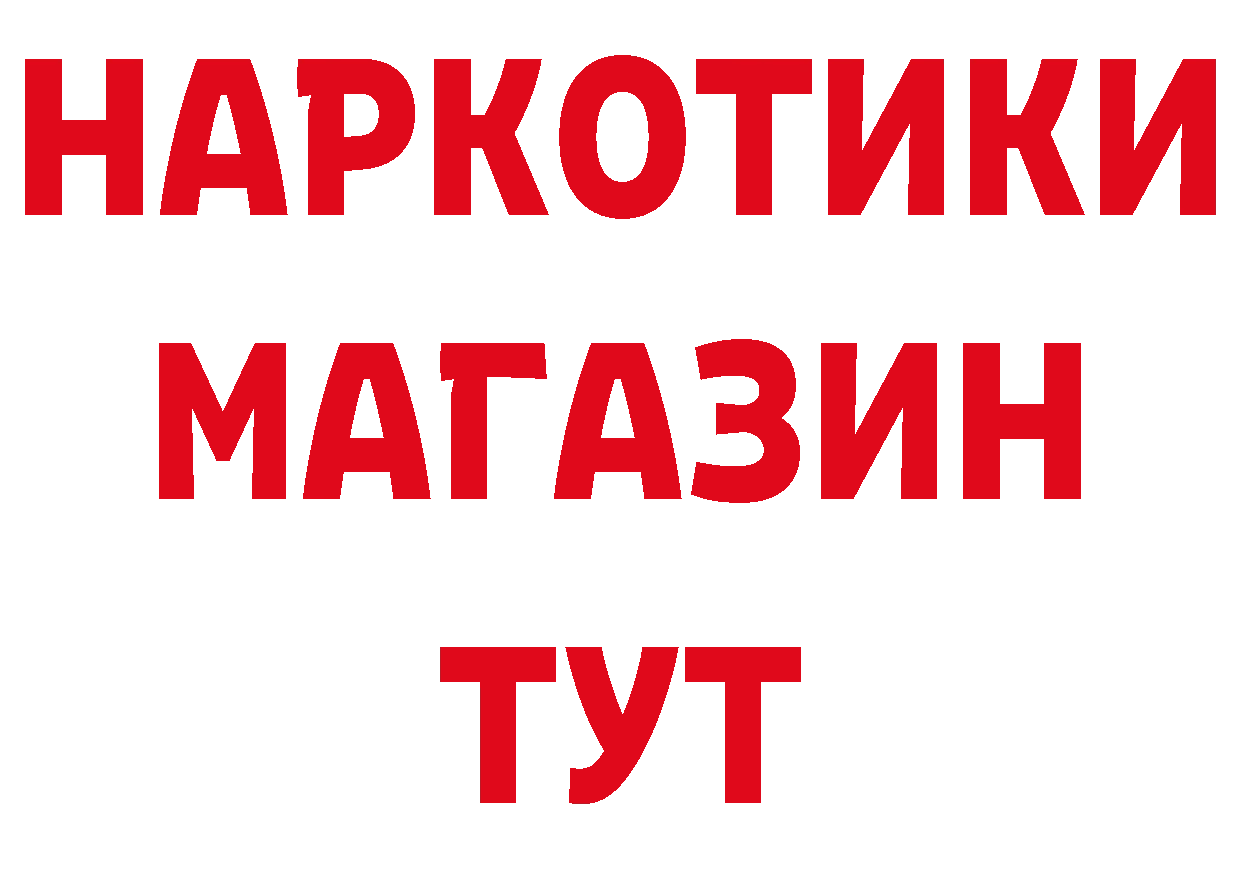 НАРКОТИКИ
МАГАЗИН
ТУТ